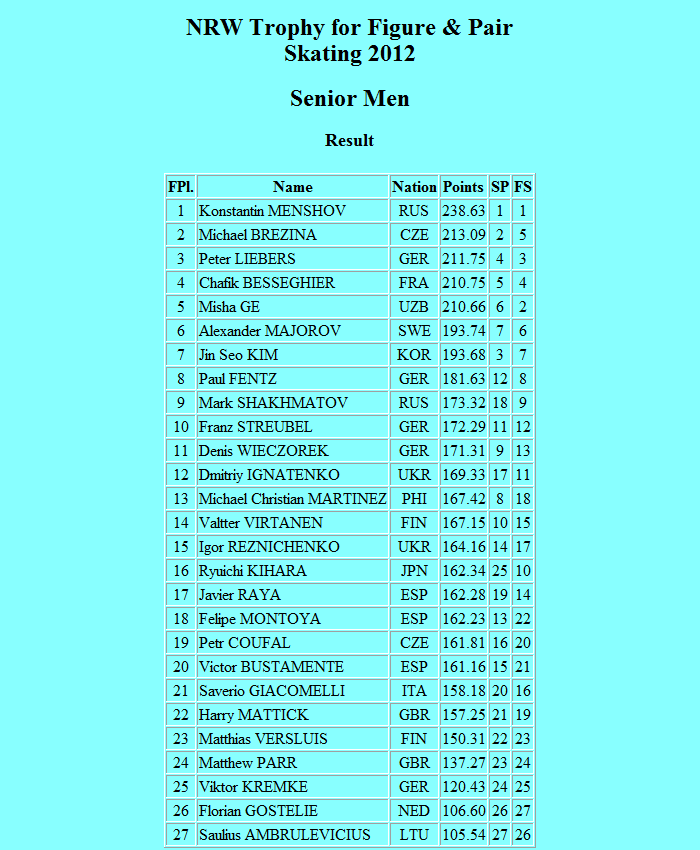 NRW Trophy for Figure & Pair Skating 2012

Senior Men

Result

| FPl. | Name | Nation | Points | SP | FS |
|---|---|---|---|---|---|
| 1 | Konstantin MENSHOV | RUS | 238.63 | 1 | 1 |
| 2 | Michael BREZINA | CZE | 213.09 | 2 | 5 |
| 3 | Peter LIEBERS | GER | 211.75 | 4 | 3 |
| 4 | Chafik BESSEGHIER | FRA | 210.75 | 5 | 4 |
| 5 | Misha GE | UZB | 210.66 | 6 | 2 |
| 6 | Alexander MAJOROV | SWE | 193.74 | 7 | 6 |
| 7 | Jin Seo KIM | KOR | 193.68 | 3 | 7 |
| 8 | Paul FENTZ | GER | 181.63 | 12 | 8 |
| 9 | Mark SHAKHMATOV | RUS | 173.32 | 18 | 9 |
| 10 | Franz STREUBEL | GER | 172.29 | 11 | 12 |
| 11 | Denis WIECZOREK | GER | 171.31 | 9 | 13 |
| 12 | Dmitriy IGNATENKO | UKR | 169.33 | 17 | 11 |
| 13 | Michael Christian MARTINEZ | PHI | 167.42 | 8 | 18 |
| 14 | Valtter VIRTANEN | FIN | 167.15 | 10 | 15 |
| 15 | Igor REZNICHENKO | UKR | 164.16 | 14 | 17 |
| 16 | Ryuichi KIHARA | JPN | 162.34 | 25 | 10 |
| 17 | Javier RAYA | ESP | 162.28 | 19 | 14 |
| 18 | Felipe MONTOYA | ESP | 162.23 | 13 | 22 |
| 19 | Petr COUFAL | CZE | 161.81 | 16 | 20 |
| 20 | Victor BUSTAMENTE | ESP | 161.16 | 15 | 21 |
| 21 | Saverio GIACOMELLI | ITA | 158.18 | 20 | 16 |
| 22 | Harry MATTICK | GBR | 157.25 | 21 | 19 |
| 23 | Matthias VERSLUIS | FIN | 150.31 | 22 | 23 |
| 24 | Matthew PARR | GBR | 137.27 | 23 | 24 |
| 25 | Viktor KREMKE | GER | 120.43 | 24 | 25 |
| 26 | Florian GOSTELIE | NED | 106.60 | 26 | 27 |
| 27 | Saulius AMBRULEVICIUS | LTU | 105.54 | 27 | 26 |